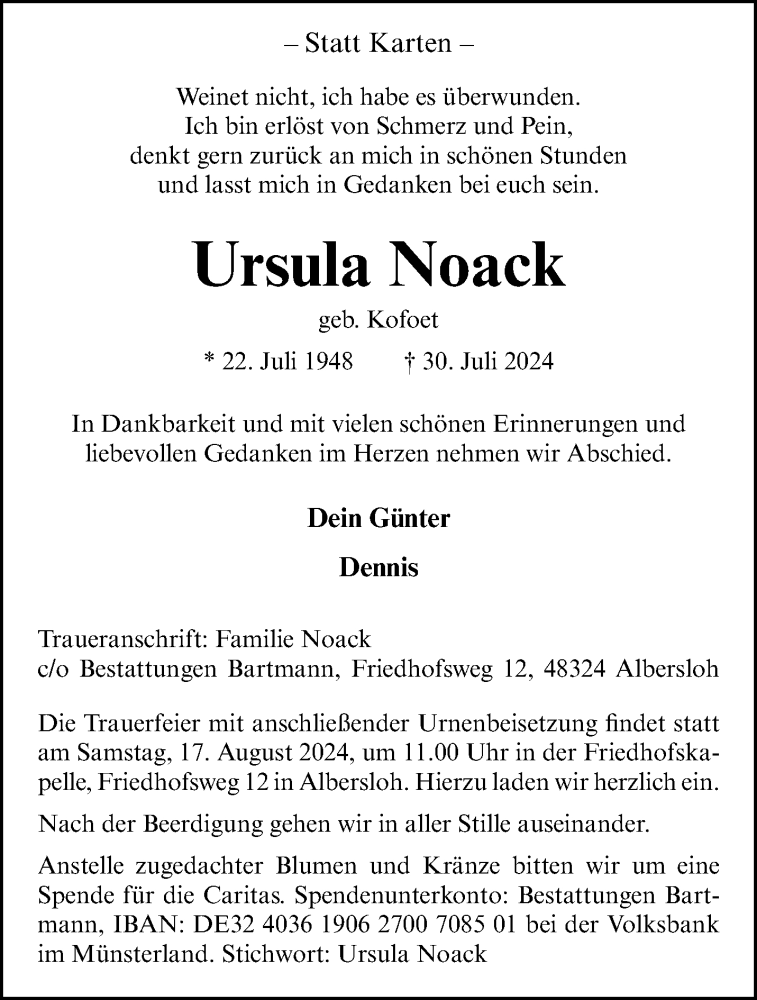 – Statt Karten –

Weinet nicht, ich habe es überwunden.
Ich bin erlöst von Schmerz und Pein,
denkt gern zurück an mich in schönen Stunden
und lasst mich in Gedanken bei euch sein.

Ursula Noack

geb. Kofoet

* 22. Juli 1948 † 30. Juli 2024

In Dankbarkeit und mit vielen schönen Erinnerungen und liebevollen Gedanken im Herzen nehmen wir Abschied.

Dein Günter

Dennis

Traueranschrift: Familie Noack
c/o Bestattungen Bartmann, Friedhofsweg 12, 48324 Albersloh

Die Trauerfeier mit anschließender Urnenbeisetzung findet statt am Samstag, 17. August 2024, um 11.00 Uhr in der Friedhofskapelle, Friedhofsweg 12 in Albersloh. Hierzu laden wir herzlich ein.

Nach der Beerdigung gehen wir in aller Stille auseinander.

Anstelle zugedachter Blumen und Kränze bitten wir um eine Spende für die Caritas. Spendenunterkonto: Bestattungen Bartmann, IBAN: DE32 4036 1906 2700 7085 01 bei der Volksbank im Münsterland. Stichwort: Ursula Noack